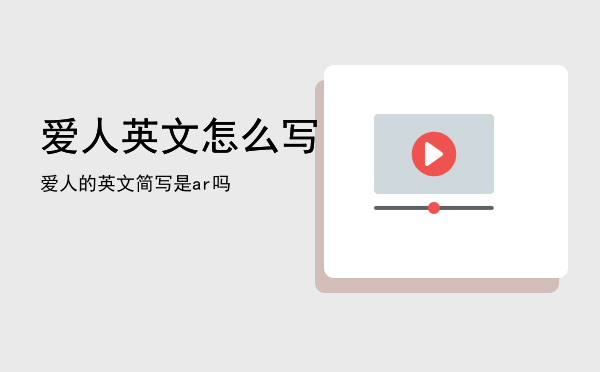 爱人英文怎么写

爱人的英文简写是ar吗